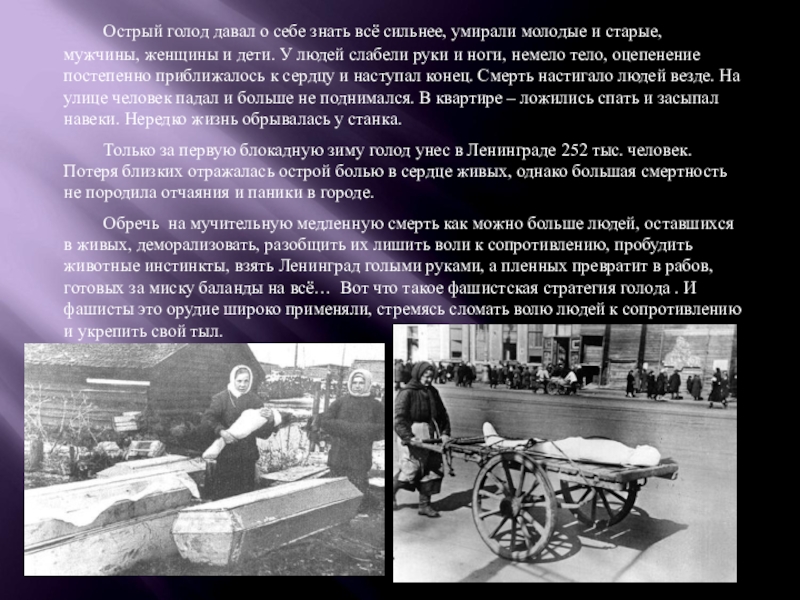 Острый голод давал о себе знать всё сильнее, умирали молодые и старые, мужчины, женщины и дети. У людей слабели руки и ноги, немело тело, оцепенение постепенно приближалось к сердцу и наступал конец. Смерть настигало людей везде. На улице человек падал и больше не поднимался. В квартире – ложились спать и засыпал навеки. Нередко жизнь обрывалась у станка.

Только за первую блокадную зиму голод унес в Ленинграде 252 тыс. человек. Потеря близких отражалась острой болью в сердце живых, однако большая смертность не породила отчаяния и паники в городе.

Обречь на мучительную медленную смерть как можно больше людей, оставшихся в живых, деморализовать, разобщить их лишить воли к сопротивлению, пробудить животные инстинкты, взять Ленинград голыми руками, а пленных превратит в рабов, готовых за миску баланды на всё… Вот что такое фашистская стратегия голода . И фашисты это орудие широко применяли, стремясь сломать волю людей к сопротивлению и укрепить свой тыл.